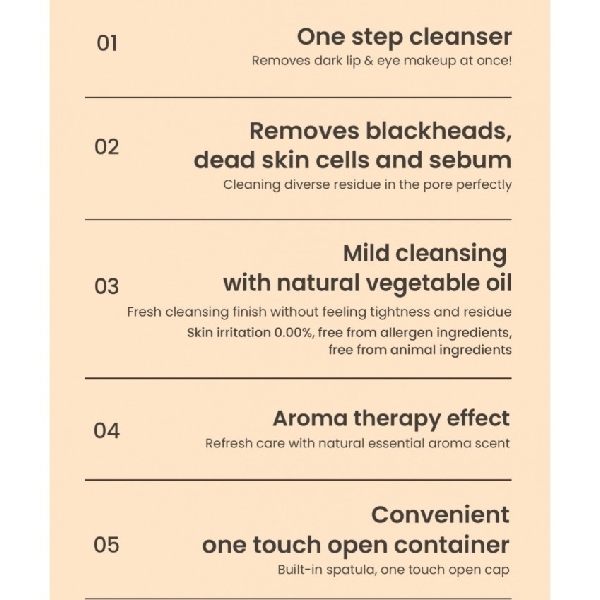 01

One step cleanser

Removes dark lip & eye makeup at once!

02

Removes blackheads,
dead skin cells and sebum

Cleaning diverse residue in the pore perfectly

03

Mild cleansing
with natural vegetable oil

Fresh cleansing finish without feeling tightness and residue

Skin irritation 0.00%, free from allergen ingredients, free from animal ingredients

04

Aroma therapy effect

Refresh care with natural essential aroma scent

05

Convenient
one touch open container

Built-in spatula, one touch open cap